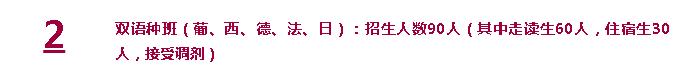 2

双语种班（葡、西、德、法、日）：招生人数90人（其中走读生60人，住宿生30人，接受调剂）